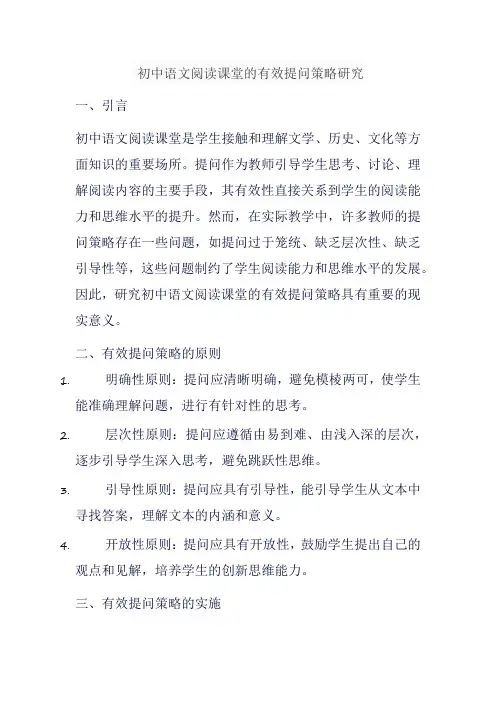 初中语文阅读课堂的有效提问策略研究

一、引言

初中语文阅读课堂是学生接触和理解文学、历史、文化等方面知识的重要场所。提问作为教师引导学生思考、讨论、理解阅读内容的主要手段，其有效性直接关系到学生的阅读能力和思维水平的提升。然而，在实际教学中，许多教师的提问策略存在一些问题，如提问过于笼统、缺乏层次性、缺乏引导性等，这些问题制约了学生阅读能力和思维水平的发展。因此，研究初中语文阅读课堂的有效提问策略具有重要的现实意义。

二、有效提问策略的原则

1. 明确性原则：提问应清晰明确，避免模棱两可，使学生能准确理解问题，进行有针对性的思考。

2. 层次性原则：提问应遵循由易到难、由浅入深的层次，逐步引导学生深入思考，避免跳跃性思维。

3. 引导性原则：提问应具有引导性，能引导学生从文本中寻找答案，理解文本的内涵和意义。

4. 开放性原则：提问应具有开放性，鼓励学生提出自己的观点和见解，培养学生的创新思维能力。

三、有效提问策略的实施